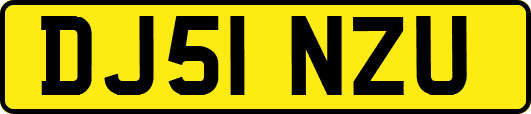 DJ51 NZU